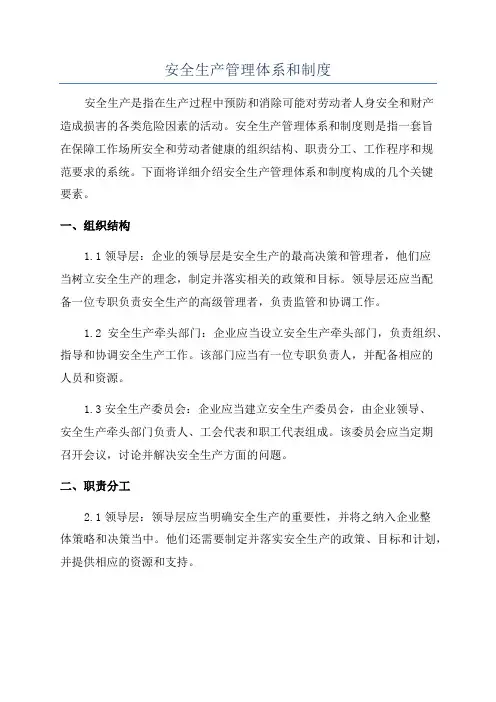 安全生产管理体系和制度

安全生产是指在生产过程中预防和消除可能对劳动者人身安全和财产造成损害的各类危险因素的活动。安全生产管理体系和制度则是指一套旨在保障工作场所安全和劳动者健康的组织结构、职责分工、工作程序和规范要求的系统。下面将详细介绍安全生产管理体系和制度构成的几个关键要素。

一、组织结构

1.1 领导层：企业的领导层是安全生产的最高决策和管理者，他们应当树立安全生产的理念，制定并落实相关的政策和目标。领导层还应当配备一位专职负责安全生产的高级管理者，负责监管和协调工作。

1.2 安全生产牵头部门：企业应当设立安全生产牵头部门，负责组织、指导和协调安全生产工作。该部门应当有一位专职负责人，并配备相应的人员和资源。

1.3 安全生产委员会：企业应当建立安全生产委员会，由企业领导、安全生产牵头部门负责人、工会代表和职工代表组成。该委员会应当定期召开会议，讨论并解决安全生产方面的问题。

二、职责分工

2.1 领导层：领导层应当明确安全生产的重要性，并将之纳入企业整体策略和决策当中。他们还需要制定并落实安全生产的政策、目标和计划，并提供相应的资源和支持。